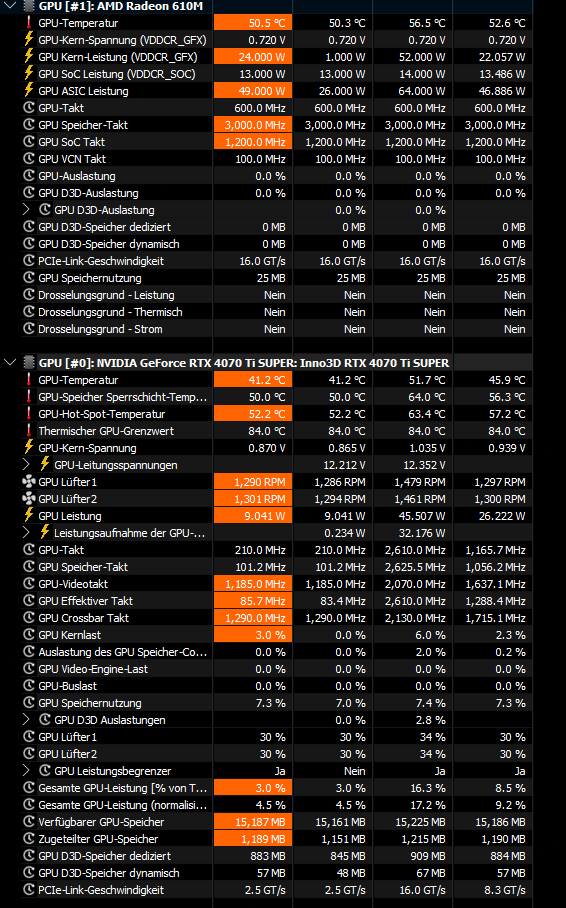 GPU [#1]: AMD Radeon 610M

| | | | | |
|---|---|---|---|---|
| GPU-Temperatur | 50.5 °C | 50.3 °C | 56.5 °C | 52.6 °C |
| GPU-Kern-Spannung (VDDCR_GFX) | 0.720 V | 0.720 V | 0.720 V | 0.720 V |
| GPU Kern-Leistung (VDDCR_GFX) | 24.000 W | 1.000 W | 52.000 W | 22.057 W |
| GPU SoC Leistung (VDDCR_SOC) | 13.000 W | 13.000 W | 14.000 W | 13.486 W |
| GPU ASIC Leistung | 49.000 W | 26.000 W | 64.000 W | 46.886 W |
| GPU-Takt | 600.0 MHz | 600.0 MHz | 600.0 MHz | 600.0 MHz |
| GPU Speicher-Takt | 3,000.0 MHz | 3,000.0 MHz | 3,000.0 MHz | 3,000.0 MHz |
| GPU SoC Takt | 1,200.0 MHz | 1,200.0 MHz | 1,200.0 MHz | 1,200.0 MHz |
| GPU VCN Takt | 100.0 MHz | 100.0 MHz | 100.0 MHz | 100.0 MHz |
| GPU-Auslastung | 0.0 % | 0.0 % | 0.0 % | 0.0 % |
| GPU D3D-Auslastung | 0.0 % | 0.0 % | 0.0 % | 0.0 % |
| GPU D3D-Auslastung | | 0.0 % | 0.0 % | |
| GPU D3D-Speicher dediziert | 0 MB | 0 MB | 0 MB | 0 MB |
| GPU D3D-Speicher dynamisch | 0 MB | 0 MB | 0 MB | 0 MB |
| PCIe-Link-Geschwindigkeit | 16.0 GT/s | 16.0 GT/s | 16.0 GT/s | 16.0 GT/s |
| GPU Speichernutzung | 25 MB | 25 MB | 25 MB | 25 MB |
| Drosselungsgrund - Leistung | Nein | Nein | Nein | Nein |
| Drosselungsgrund - Thermisch | Nein | Nein | Nein | Nein |
| Drosselungsgrund - Strom | Nein | Nein | Nein | Nein |

GPU [#0]: NVIDIA GeForce RTX 4070 Ti SUPER: Inno3D RTX 4070 Ti SUPER

| | | | | |
|---|---|---|---|---|
| GPU-Temperatur | 41.2 °C | 41.2 °C | 51.7 °C | 45.9 °C |
| GPU-Speicher Sperrschicht-Temp... | 50.0 °C | 50.0 °C | 64.0 °C | 56.3 °C |
| GPU-Hot-Spot-Temperatur | 52.2 °C | 52.2 °C | 63.4 °C | 57.2 °C |
| Thermischer GPU-Grenzwert | 84.0 °C | 84.0 °C | 84.0 °C | 84.0 °C |
| GPU-Kern-Spannung | 0.870 V | 0.865 V | 1.035 V | 0.939 V |
| GPU-Leitungsspannungen | | 12.212 V | 12.352 V | |
| GPU Lüfter1 | 1,290 RPM | 1,286 RPM | 1,479 RPM | 1,297 RPM |
| GPU Lüfter2 | 1,301 RPM | 1,294 RPM | 1,461 RPM | 1,300 RPM |
| GPU Leistung | 9.041 W | 9.041 W | 45.507 W | 26.222 W |
| Leistungsaufnahme der GPU-... | | 0.234 W | 32.176 W | |
| GPU-Takt | 210.0 MHz | 210.0 MHz | 2,610.0 MHz | 1,165.7 MHz |
| GPU Speicher-Takt | 101.2 MHz | 101.2 MHz | 2,625.5 MHz | 1,056.2 MHz |
| GPU-Videotakt | 1,185.0 MHz | 1,185.0 MHz | 2,070.0 MHz | 1,637.1 MHz |
| GPU Effektiver Takt | 85.7 MHz | 83.4 MHz | 2,610.0 MHz | 1,288.4 MHz |
| GPU Crossbar Takt | 1,290.0 MHz | 1,290.0 MHz | 2,130.0 MHz | 1,715.1 MHz |
| GPU Kernlast | 3.0 % | 0.0 % | 6.0 % | 2.3 % |
| Auslastung des GPU Speicher-Co... | 0.0 % | 0.0 % | 2.0 % | 0.2 % |
| GPU Video-Engine-Last | 0.0 % | 0.0 % | 0.0 % | 0.0 % |
| GPU-Buslast | 0.0 % | 0.0 % | 0.0 % | 0.0 % |
| GPU Speichernutzung | 7.3 % | 7.0 % | 7.4 % | 7.3 % |
| GPU D3D Auslastungen | | 0.0 % | 2.8 % | |
| GPU Lüfter1 | 30 % | 30 % | 34 % | 30 % |
| GPU Lüfter2 | 30 % | 30 % | 34 % | 30 % |
| GPU Leistungsbegrenzer | Ja | Nein | Ja | Ja |
| Gesamte GPU-Leistung [% von T... | 3.0 % | 3.0 % | 16.3 % | 8.5 % |
| Gesamte GPU-Leistung (normalisi... | 4.5 % | 4.5 % | 17.2 % | 9.2 % |
| Verfügbarer GPU-Speicher | 15,187 MB | 15,161 MB | 15,225 MB | 15,186 MB |
| Zugeteilter GPU-Speicher | 1,189 MB | 1,151 MB | 1,215 MB | 1,190 MB |
| GPU D3D-Speicher dediziert | 883 MB | 845 MB | 909 MB | 884 MB |
| GPU D3D-Speicher dynamisch | 57 MB | 48 MB | 67 MB | 57 MB |
| PCIe-Link-Geschwindigkeit | 2.5 GT/s | 2.5 GT/s | 16.0 GT/s | 8.3 GT/s |